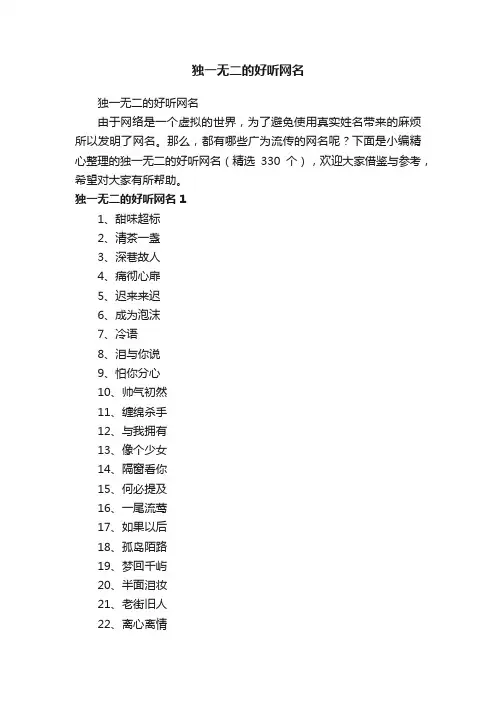 独一无二的好听网名

独一无二的好听网名

由于网络是一个虚拟的世界，为了避免使用真实姓名带来的麻烦所以发明了网名。那么，都有哪些广为流传的网名呢？下面是小编精心整理的独一无二的好听网名（精选 330 个），欢迎大家借鉴与参考，希望对大家有所帮助。

独一无二的好听网名 1

1、甜味超标

2、清茶一盏

3、深巷故人

4、痛彻心扉

5、迟来来迟

6、成为泡沫

7、冷语

8、泪与你说

9、怕你分心

10、帅气初然

11、缠绵杀手

12、与我拥有

13、像个少女

14、隔窗看你

15、何必提及

16、一尾流莺

17、如果以后

18、孤岛陌路

19、梦回千屿

20、半面泪妆

21、老街旧人

22、离心离情